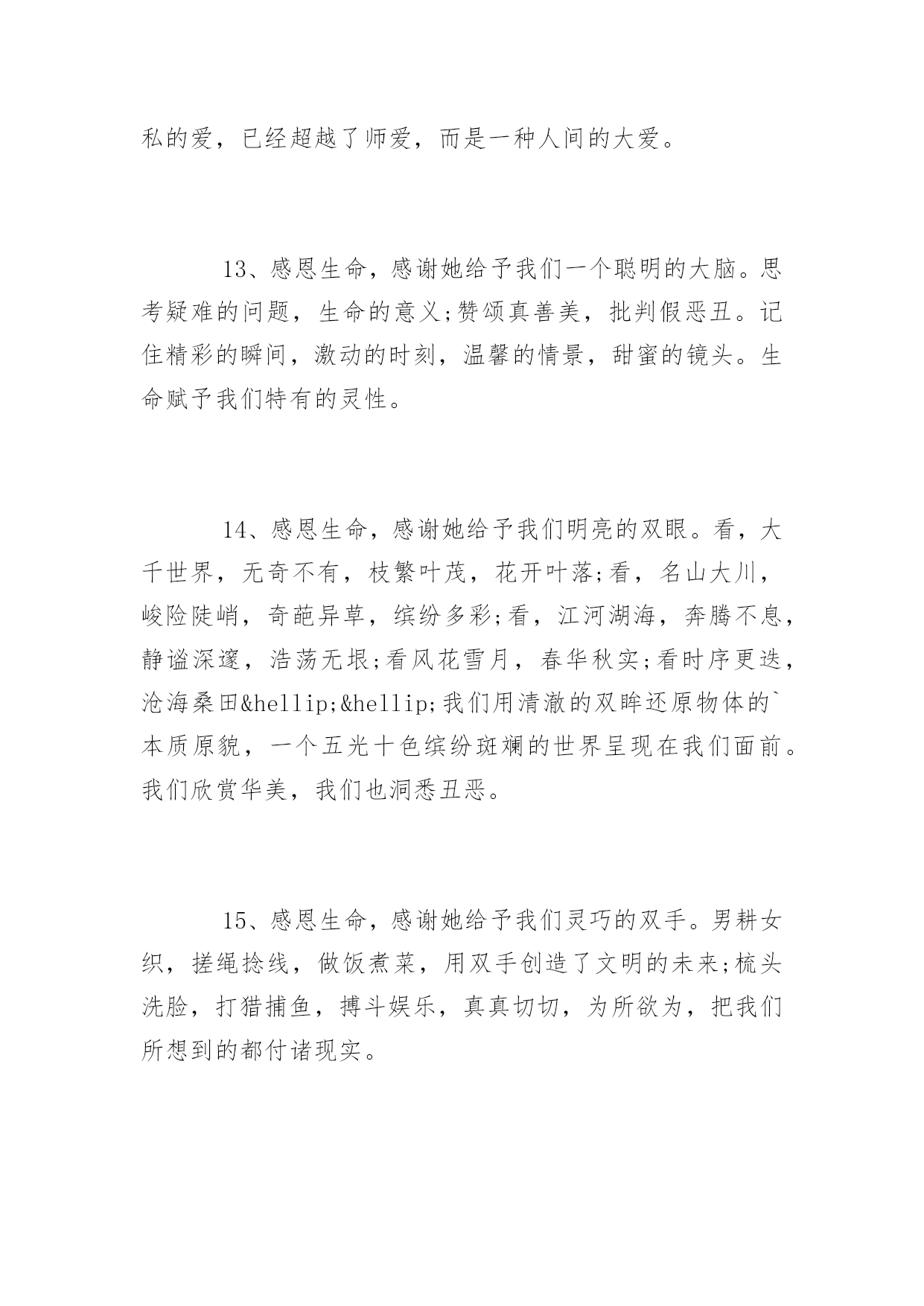 私的爱，已经超越了师爱，而是一种人间的大爱。

13、感恩生命，感谢她给予我们一个聪明的大脑。思考疑难的问题，生命的意义;赞颂真善美，批判假恶丑。记住精彩的瞬间，激动的时刻，温馨的情景，甜蜜的镜头。生命赋予我们特有的灵性。

14、感恩生命，感谢她给予我们明亮的双眼。看，大千世界，无奇不有，枝繁叶茂，花开叶落;看，名山大川，峻险陡峭，奇葩异草，缤纷多彩;看，江河湖海，奔腾不息，静谧深邃，浩荡无垠;看风花雪月，春华秋实;看时序更迭，沧海桑田&hellip;&hellip;我们用清澈的双眸还原物体的`本质原貌，一个五光十色缤纷斑斓的世界呈现在我们面前。我们欣赏华美，我们也洞悉丑恶。

15、感恩生命，感谢她给予我们灵巧的双手。男耕女织，搓绳捻线，做饭煮菜，用双手创造了文明的未来;梳头洗脸，打猎捕鱼，搏斗娱乐，真真切切，为所欲为，把我们所想到的都付诸现实。